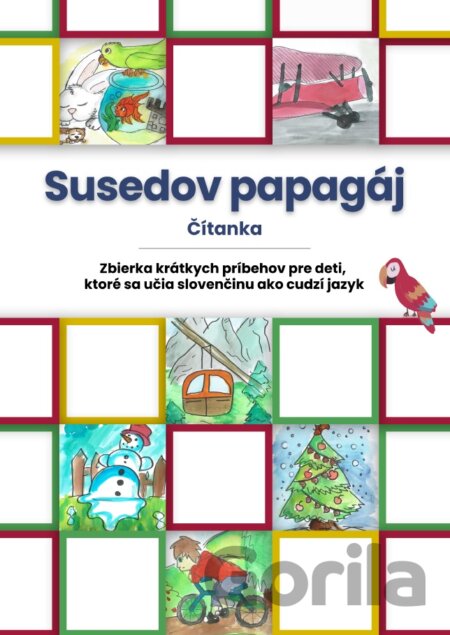 Susedov papagáj

Čítanka

Zbierka krátkych príbehov pre deti, ktoré sa učia slovenčinu ako cudzí jazyk

Gorila